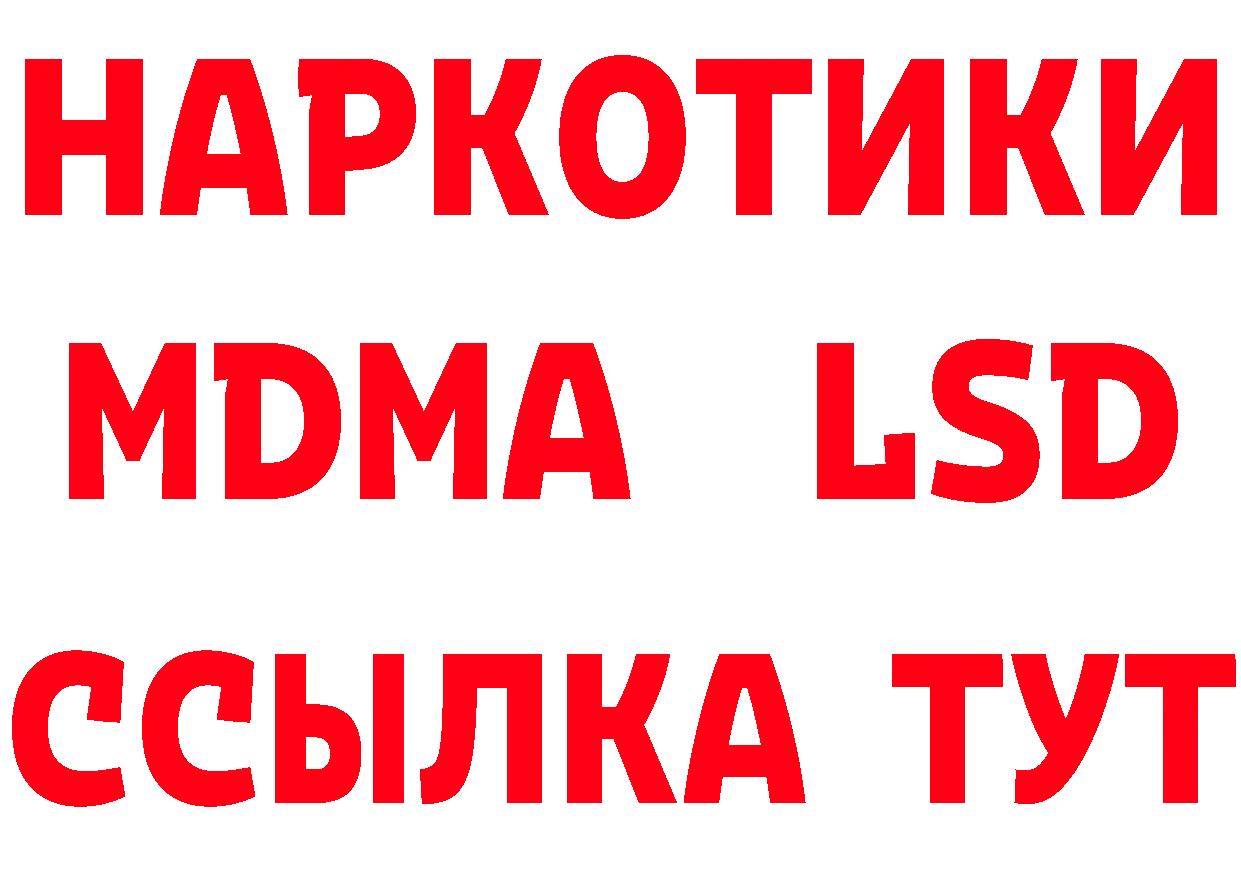 НАРКОТИКИ
MDMA LSD
ССЫЛКА ТУТ